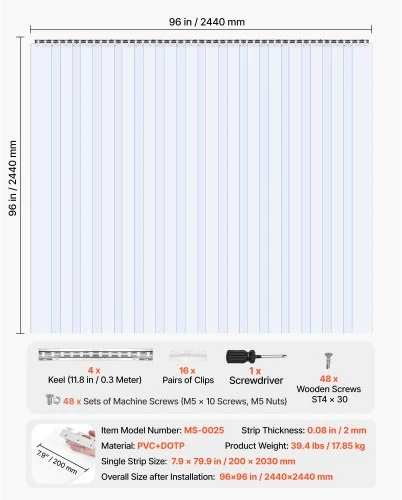 96 in / 2440 mm

96 in / 2440 mm

4 x
Keel (11.8 in / 0.3 Meter)

16 x
Pairs of Clips

1 x
Screwdriver

48 x
Wooden Screws
ST4 × 30

48 x Sets of Machine Screws (M5 × 10 Screws, M5 Nuts)

7.8" / 200 mm

Item Model Number: MS-0025
Strip Thickness: 0.08 in / 2 mm
Material: PVC+DOTP
Product Weight: 39.4 lbs / 17.85 kg
Single Strip Size: 7.9 × 79.9 in / 200 × 2030 mm
Overall Size after Installation: 96×96 in / 2440×2440 mm